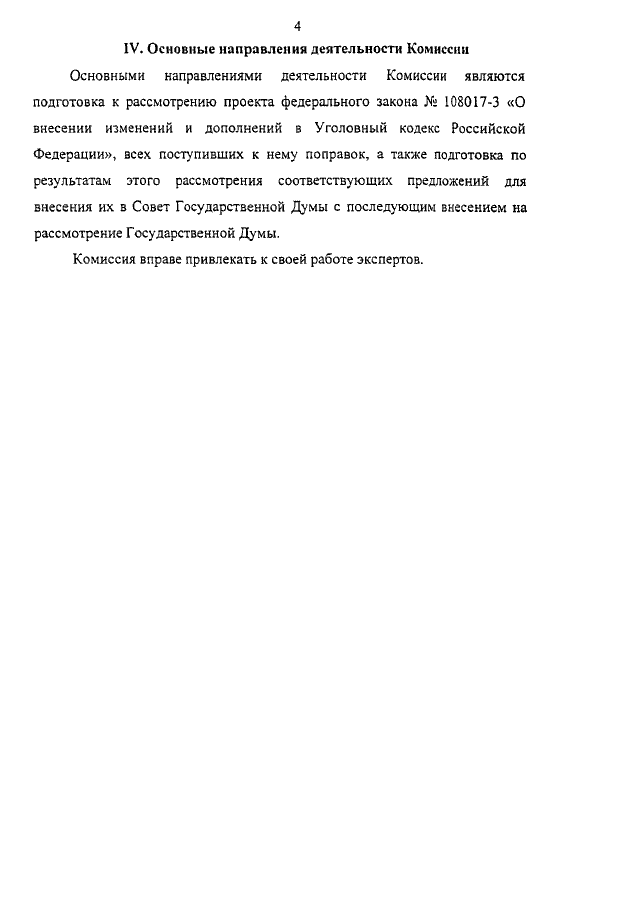 4

IV. Основные направления деятельности Комиссии

Основными направлениями деятельности Комиссии являются подготовка к рассмотрению проекта федерального закона № 108017-3 «О внесении изменений и дополнений в Уголовный кодекс Российской Федерации», всех поступивших к нему поправок, а также подготовка по результатам этого рассмотрения соответствующих предложений для внесения их в Совет Государственной Думы с последующим внесением на рассмотрение Государственной Думы.

Комиссия вправе привлекать к своей работе экспертов.